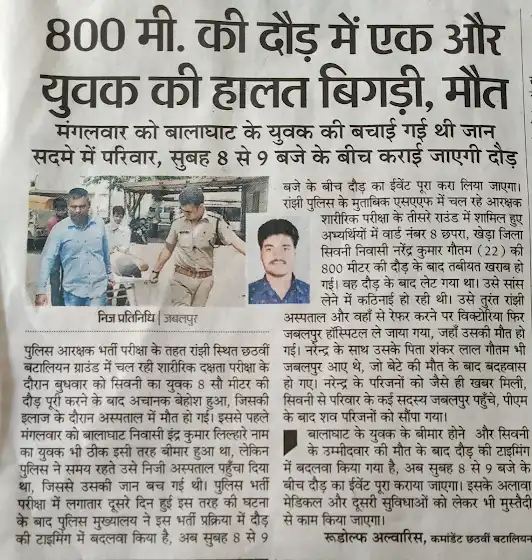 800 मी. की दौड़ में एक और युवक की हालत बिगड़ी, मौत

मंगलवार को बालाघाट के युवक की बचाई गई थी जान
सदमे में परिवार, सुबह 8 से 9 बजे के बीच कराई जाएगी दौड़

निज प्रतिनिधि | जबलपुर

पुलिस आरक्षक भर्ती परीक्षा के तहत रांझी स्थित छठवीं बटालियन ग्राउंड में चल रही शारीरिक दक्षता परीक्षा के दौरान बुधवार को सिवनी का युवक 8 सौ मीटर की दौड़ पूरी करने के बाद अचानक बेहोश हुआ, जिसकी इलाज के दौरान अस्पताल में मौत हो गई। इससे पहले मंगलवार को बालाघाट निवासी इंद्र कुमार लिल्हारे नाम का युवक भी ठीक इसी तरह बीमार हुआ था, लेकिन पुलिस ने समय रहते उसे निजी अस्पताल पहुँचा दिया था, जिससे उसकी जान बच गई थी। पुलिस भर्ती परीक्षा में लगातार दूसरे दिन हुई इस तरह की घटना के बाद पुलिस मुख्यालय ने इस भर्ती प्रक्रिया में दौड़ की टाइमिंग में बदलवा किया है, अब सुबह 8 से 9 बजे के बीच दौड़ का ईवेंट पूरा करा लिया जाएगा। रांझी पुलिस के मुताबिक एसएएफ में चल रहे आरक्षक शारीरिक परीक्षा के तीसरे राउंड में शामिल हुए अभ्यर्थियों में वार्ड नंबर 8 छपरा, खेड़ा जिला सिवनी निवासी नरेंद्र कुमार गौतम (22) की 800 मीटर की दौड़ के बाद तबीयत खराब हो गई। वह दौड़ के बाद लेट गया था। उसे सांस लेने में कठिनाई हो रही थी। उसे तुरंत रांझी अस्पताल और वहाँ से रेफर करने पर विक्टोरिया फिर जबलपुर हॉस्पिटल ले जाया गया, जहाँ उसकी मौत हो गई। नरेन्द्र के साथ उसके पिता शंकर लाल गौतम भी जबलपुर आए थे, जो बेटे की मौत के बाद बदहवास हो गए। नरेन्द्र के परिजनों को जैसे ही खबर मिली, सिवनी से परिवार के कई सदस्य जबलपुर पहुँचे, पीएम के बाद शव परिजनों को सौंपा गया।

बालाघाट के युवक के बीमार होने और सिवनी के उम्मीदवार की मौत के बाद दौड़ की टाइमिंग में बदलवा किया गया है, अब सुबह 8 से 9 बजे के बीच दौड़ का ईवेंट पूरा कराया जाएगा। इसके अलावा मेडिकल और दूसरी सुविधाओं को लेकर भी मुस्तैदी से काम किया जाएगा।

रूडोल्फ अल्वारिस, कमांडेंट छठवीं बटालियन